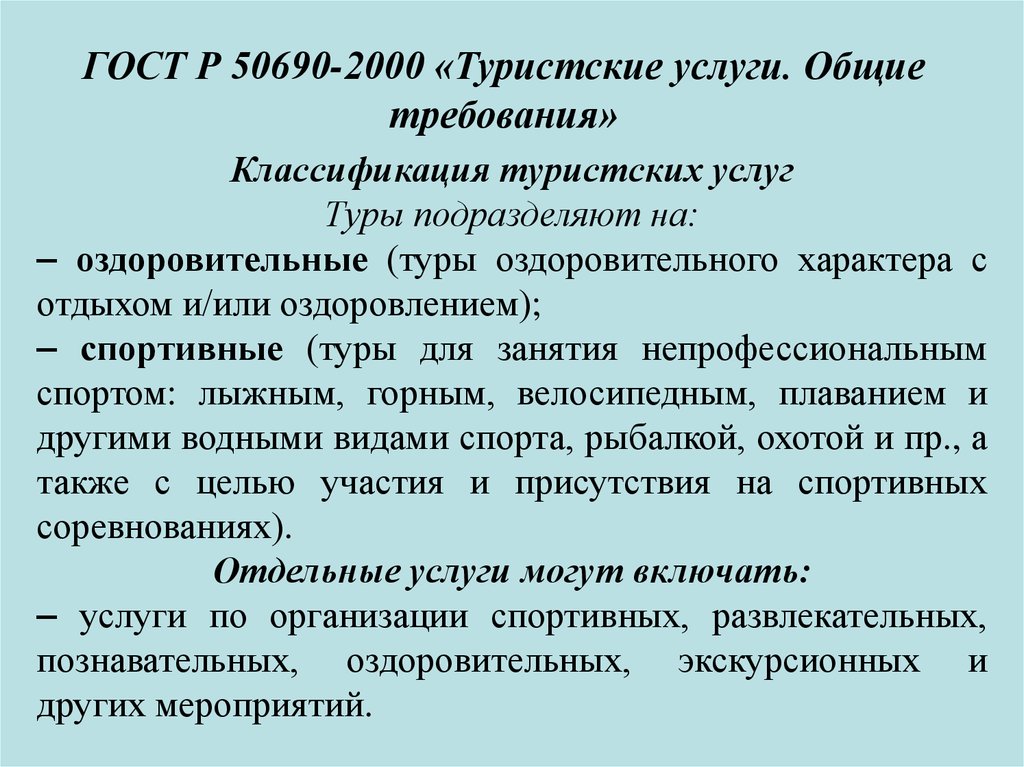 ГОСТ Р 50690-2000 «Туристские услуги. Общие требования»

Классификация туристских услуг

Туры подразделяют на:

– оздоровительные (туры оздоровительного характера с отдыхом и/или оздоровлением);

– спортивные (туры для занятия непрофессиональным спортом: лыжным, горным, велосипедным, плаванием и другими водными видами спорта, рыбалкой, охотой и пр., а также с целью участия и присутствия на спортивных соревнованиях).

Отдельные услуги могут включать:

– услуги по организации спортивных, развлекательных, познавательных, оздоровительных, экскурсионных и других мероприятий.